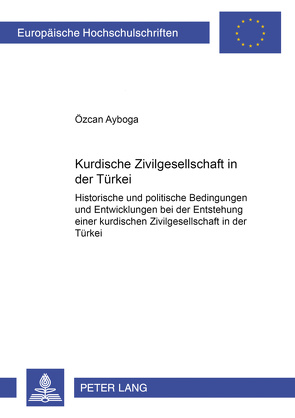 Europäische Hochschulschriften

Özcan Ayboga

Kurdische Zivilgesellschaft in der Türkei

Historische und politische Bedingungen und Entwicklungen bei der Entstehung einer kurdischen Zivilgesellschaft in der Türkei

PETER LANG